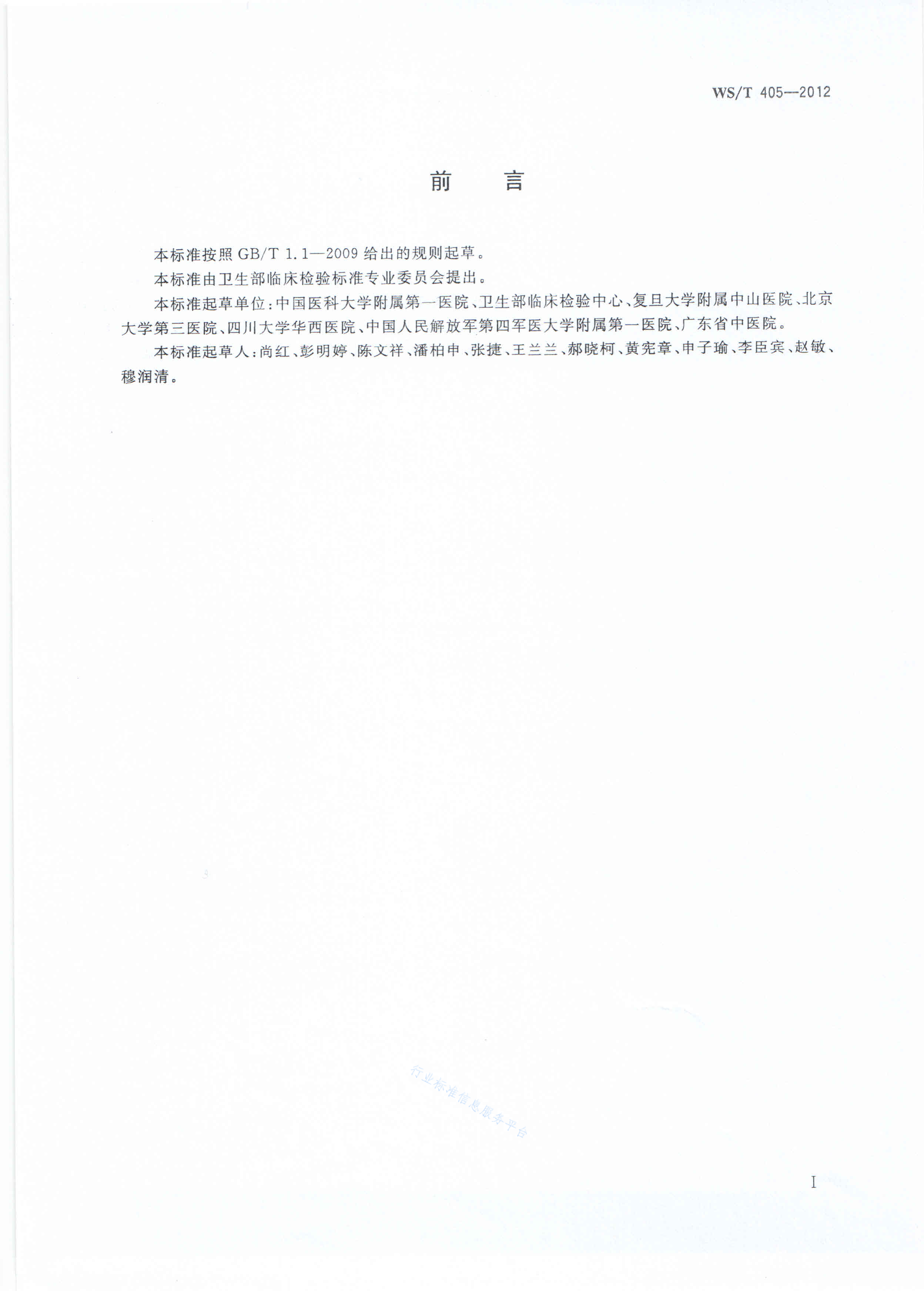 WS/T 405—2012

前　言

本标准按照 GB/T 1.1—2009 给出的规则起草。

本标准由卫生部临床检验标准专业委员会提出。

本标准起草单位：中国医科大学附属第一医院、卫生部临床检验中心、复旦大学附属中山医院、北京大学第三医院、四川大学华西医院、中国人民解放军第四军医大学附属第一医院、广东省中医院。

本标准起草人：尚红、彭明婷、陈文祥、潘柏申、张捷、王兰兰、郝晓柯、黄宪章、申子瑜、李臣宾、赵敏、穆润清。

行业标准信息服务平台

I